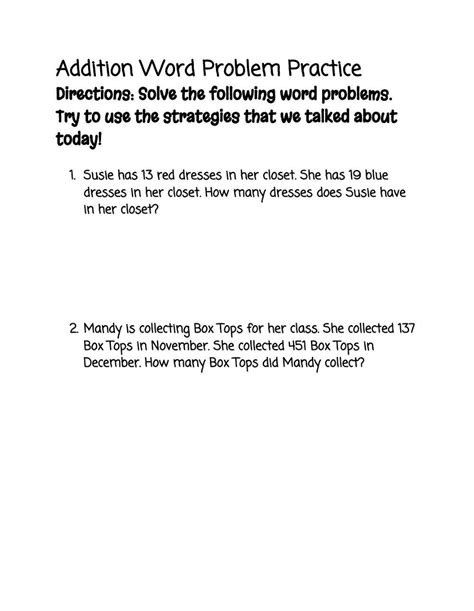 Addition Word Problem Practice

Directions: Solve the following word problems. Try to use the strategies that we talked about today!

1. Susie has 13 red dresses in her closet. She has 19 blue dresses in her closet. How many dresses does Susie have in her closet?

2. Mandy is collecting Box Tops for her class. She collected 137 Box Tops in November. She collected 451 Box Tops in December. How many Box Tops did Mandy collect?